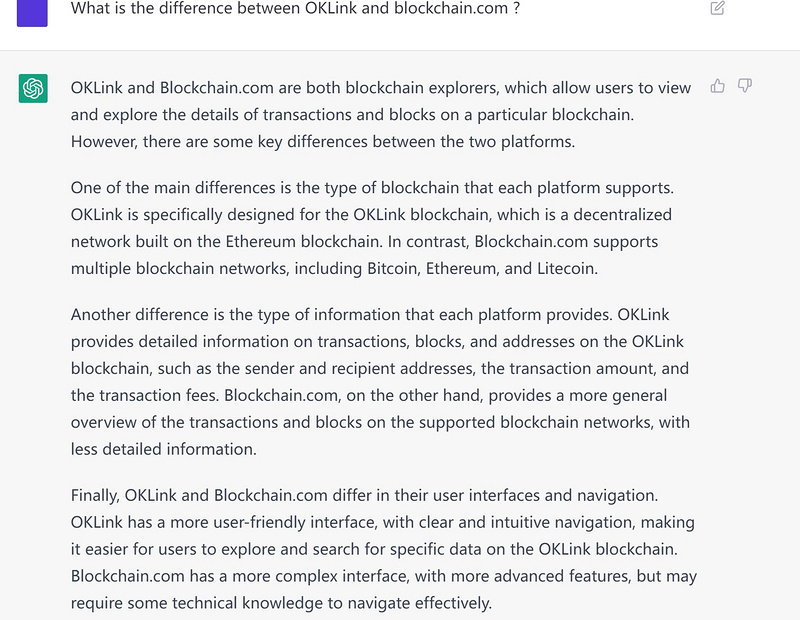 What is the difference between OKLink and blockchain.com ?

OKLink and Blockchain.com are both blockchain explorers, which allow users to view and explore the details of transactions and blocks on a particular blockchain. However, there are some key differences between the two platforms.

One of the main differences is the type of blockchain that each platform supports. OKLink is specifically designed for the OKLink blockchain, which is a decentralized network built on the Ethereum blockchain. In contrast, Blockchain.com supports multiple blockchain networks, including Bitcoin, Ethereum, and Litecoin.

Another difference is the type of information that each platform provides. OKLink provides detailed information on transactions, blocks, and addresses on the OKLink blockchain, such as the sender and recipient addresses, the transaction amount, and the transaction fees. Blockchain.com, on the other hand, provides a more general overview of the transactions and blocks on the supported blockchain networks, with less detailed information.

Finally, OKLink and Blockchain.com differ in their user interfaces and navigation. OKLink has a more user-friendly interface, with clear and intuitive navigation, making it easier for users to explore and search for specific data on the OKLink blockchain. Blockchain.com has a more complex interface, with more advanced features, but may require some technical knowledge to navigate effectively.